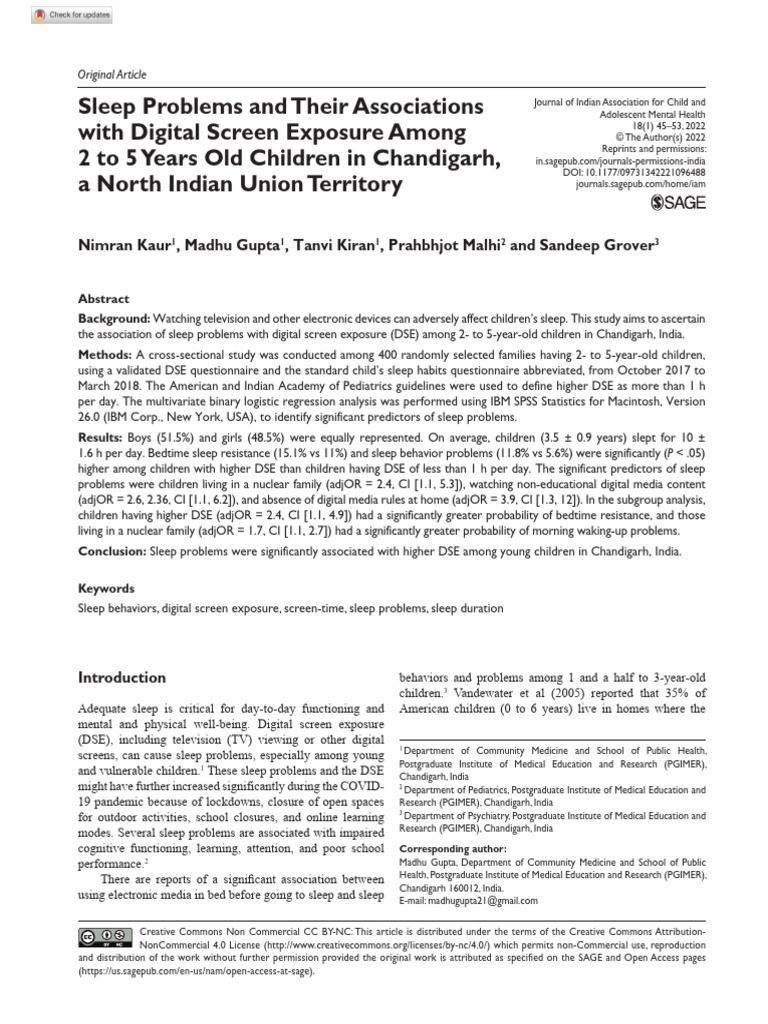 Check for updates

Original Article

Sleep Problems and Their Associations with Digital Screen Exposure Among 2 to 5 Years Old Children in Chandigarh, a North Indian Union Territory

Journal of Indian Association for Child and Adolescent Mental Health
18(1) 45–53, 2022
© The Author(s) 2022
Reprints and permissions:
in.sagepub.com/journals-permissions-india
DOI: 10.1177/09731342221096488
journals.sagepub.com/home/iam

SAGE

Nimran Kaur$^1$, Madhu Gupta$^1$, Tanvi Kiran$^1$, Prahbhjot Malhi$^2$ and Sandeep Grover$^3$

Abstract

Background: Watching television and other electronic devices can adversely affect children's sleep. This study aims to ascertain the association of sleep problems with digital screen exposure (DSE) among 2- to 5-year-old children in Chandigarh, India.

Methods: A cross-sectional study was conducted among 400 randomly selected families having 2- to 5-year-old children, using a validated DSE questionnaire and the standard child's sleep habits questionnaire abbreviated, from October 2017 to March 2018. The American and Indian Academy of Pediatrics guidelines were used to define higher DSE as more than 1 h per day. The multivariate binary logistic regression analysis was performed using IBM SPSS Statistics for Macintosh, Version 26.0 (IBM Corp., New York, USA), to identify significant predictors of sleep problems.

Results: Boys (51.5%) and girls (48.5%) were equally represented. On average, children (3.5 ± 0.9 years) slept for 10 ± 1.6 h per day. Bedtime sleep resistance (15.1% vs 11%) and sleep behavior problems (11.8% vs 5.6%) were significantly ($P$ < .05) higher among children with higher DSE than children having DSE of less than 1 h per day. The significant predictors of sleep problems were children living in a nuclear family (adjOR = 2.4, CI [1.1, 5.3]), watching non-educational digital media content (adjOR = 2.6, 2.36, CI [1.1, 6.2]), and absence of digital media rules at home (adjOR = 3.9, CI [1.3, 12]). In the subgroup analysis, children having higher DSE (adjOR = 2.4, CI [1.1, 4.9]) had a significantly greater probability of bedtime resistance, and those living in a nuclear family (adjOR = 1.7, CI [1.1, 2.7]) had a significantly greater probability of morning waking-up problems.

Conclusion: Sleep problems were significantly associated with higher DSE among young children in Chandigarh, India.

Keywords

Sleep behaviors, digital screen exposure, screen-time, sleep problems, sleep duration

Introduction

Adequate sleep is critical for day-to-day functioning and mental and physical well-being. Digital screen exposure (DSE), including television (TV) viewing or other digital screens, can cause sleep problems, especially among young and vulnerable children.$^1$ These sleep problems and the DSE might have further increased significantly during the COVID-19 pandemic because of lockdowns, closure of open spaces for outdoor activities, school closures, and online learning modes. Several sleep problems are associated with impaired cognitive functioning, learning, attention, and poor school performance.$^2$

There are reports of a significant association between using electronic media in bed before going to sleep and sleep behaviors and problems among 1 and a half to 3-year-old children.$^3$ Vandewater et al (2005) reported that 35% of American children (0 to 6 years) live in homes where the

$^1$ Department of Community Medicine and School of Public Health, Postgraduate Institute of Medical Education and Research (PGIMER), Chandigarh, India
$^2$ Department of Pediatrics, Postgraduate Institute of Medical Education and Research (PGIMER), Chandigarh, India
$^3$ Department of Psychiatry, Postgraduate Institute of Medical Education and Research (PGIMER), Chandigarh, India

Corresponding author:
Madhu Gupta, Department of Community Medicine and School of Public Health, Postgraduate Institute of Medical Education and Research (PGIMER), Chandigarh 160012, India.
E-mail: madhugupta21@gmail.com

Creative Commons Non Commercial CC BY-NC: This article is distributed under the terms of the Creative Commons Attribution-NonCommercial 4.0 License (http://www.creativecommons.org/licenses/by-nc/4.0/) which permits non-Commercial use, reproduction and distribution of the work without further permission provided the original work is attributed as specified on the SAGE and Open Access pages (https://us.sagepub.com/en-us/nam/open-access-at-sage).